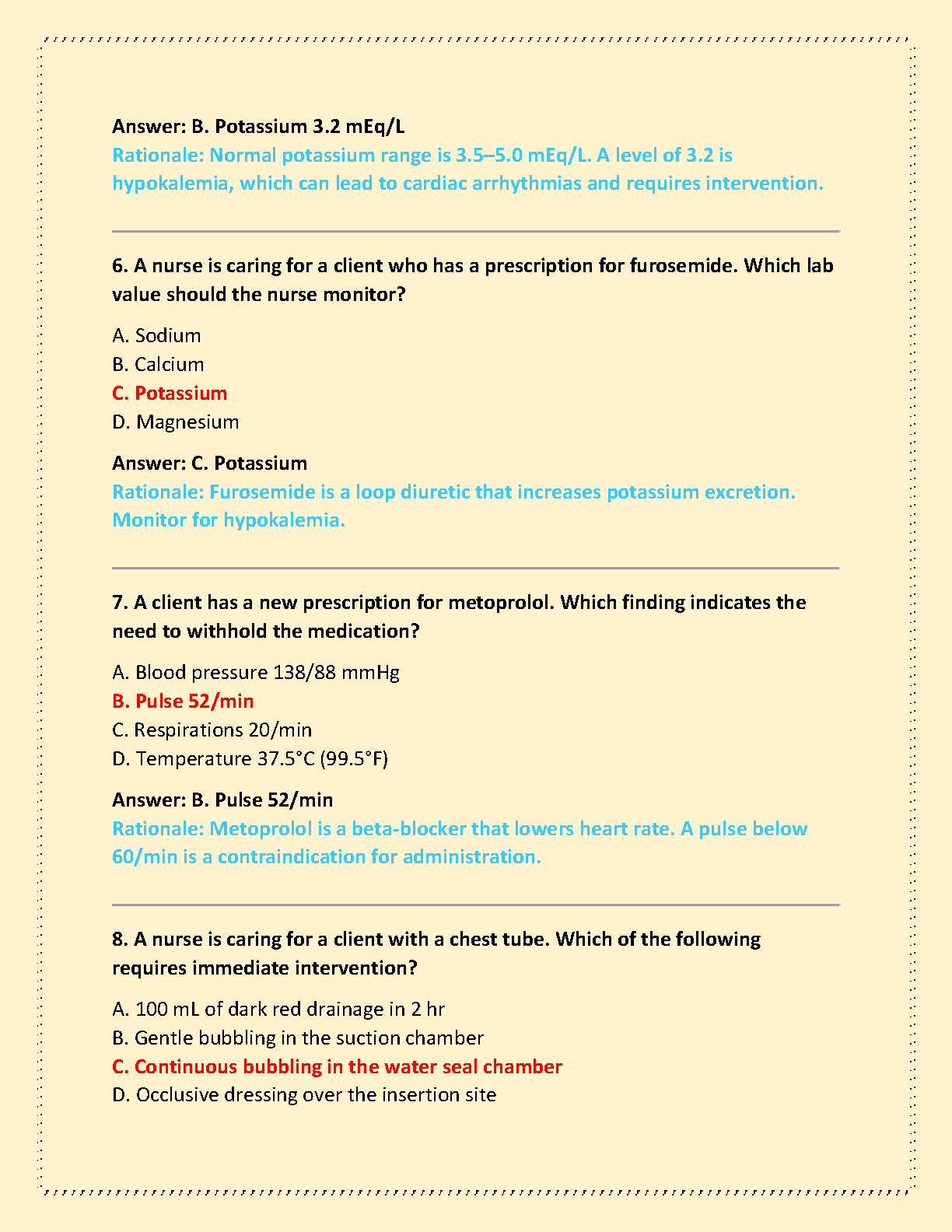 Answer: B. Potassium 3.2 mEq/L
Rationale: Normal potassium range is 3.5–5.0 mEq/L. A level of 3.2 is hypokalemia, which can lead to cardiac arrhythmias and requires intervention.

6. A nurse is caring for a client who has a prescription for furosemide. Which lab value should the nurse monitor?

A. Sodium
B. Calcium
C. Potassium
D. Magnesium

Answer: C. Potassium
Rationale: Furosemide is a loop diuretic that increases potassium excretion. Monitor for hypokalemia.

7. A client has a new prescription for metoprolol. Which finding indicates the need to withhold the medication?

A. Blood pressure 138/88 mmHg
B. Pulse 52/min
C. Respirations 20/min
D. Temperature 37.5°C (99.5°F)

Answer: B. Pulse 52/min
Rationale: Metoprolol is a beta-blocker that lowers heart rate. A pulse below 60/min is a contraindication for administration.

8. A nurse is caring for a client with a chest tube. Which of the following requires immediate intervention?

A. 100 mL of dark red drainage in 2 hr
B. Gentle bubbling in the suction chamber
C. Continuous bubbling in the water seal chamber
D. Occlusive dressing over the insertion site